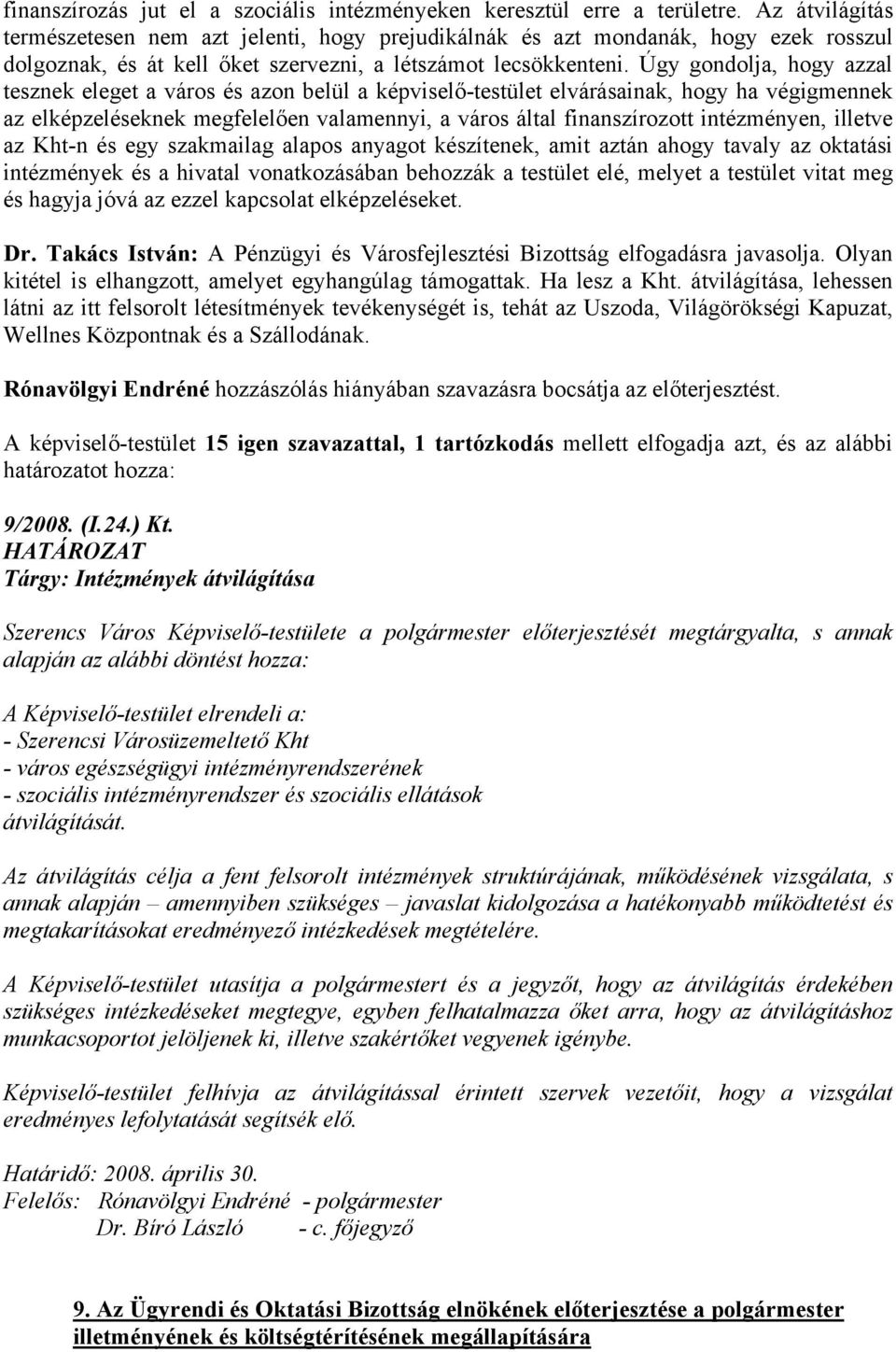 finanszírozás jut el a szociális intézményeken keresztül erre a területre. Az átvilágítás természetesen nem azt jelenti, hogy prejudikálnák és azt mondanák, hogy ezek rosszul dolgoznak, és át kell őket szervezni, a létszámot lecsökkenteni. Úgy gondolja, hogy azzal tesznek eleget a város és azon belül a képviselő-testület elvárásainak, hogy ha végigmennek az elképzeléseknek megfelelően valamennyi, a város által finanszírozott intézményen, illetve az Kht-n és egy szakmailag alapos anyagot készítenek, amit aztán ahogy tavaly az oktatási intézmények és a hivatal vonatkozásában behozzák a testület elé, melyet a testület vitat meg és hagyja jóvá az ezzel kapcsolat elképzeléseket.

Dr. Takács István: A Pénzügyi és Városfejlesztési Bizottság elfogadásra javasolja. Olyan kitétel is elhangzott, amelyet egyhangúlag támogattak. Ha lesz a Kht. átvilágítása, lehessen látni az itt felsorolt létesítmények tevékenységét is, tehát az Uszoda, Világörökségi Kapuzat, Wellnes Központnak és a Szállodának.

Rónavölgyi Endréné hozzászólás hiányában szavazásra bocsátja az előterjesztést.

A képviselő-testület 15 igen szavazattal, 1 tartózkodás mellett elfogadja azt, és az alábbi határozatot hozza:

9/2008. (I.24.) Kt.
HATÁROZAT
Tárgy: Intézmények átvilágítása

Szerencs Város Képviselő-testülete a polgármester előterjesztését megtárgyalta, s annak alapján az alábbi döntést hozza:

A Képviselő-testület elrendeli a:
- Szerencsi Városüzemeltető Kht
- város egészségügyi intézményrendszerének
- szociális intézményrendszer és szociális ellátások
átvilágítását.

Az átvilágítás célja a fent felsorolt intézmények struktúrájának, működésének vizsgálata, s annak alapján – amennyiben szükséges – javaslat kidolgozása a hatékonyabb működtetést és megtakarításokat eredményező intézkedések megtételére.

A Képviselő-testület utasítja a polgármestert és a jegyzőt, hogy az átvilágítás érdekében szükséges intézkedéseket megtegye, egyben felhatalmazza őket arra, hogy az átvilágításhoz munkacsoportot jelöljenek ki, illetve szakértőket vegyenek igénybe.

Képviselő-testület felhívja az átvilágítással érintett szervek vezetőit, hogy a vizsgálat eredményes lefolytatását segítsék elő.

Határidő: 2008. április 30.
Felelős: Rónavölgyi Endréné - polgármester
Dr. Bíró László - c. főjegyző

9. Az Ügyrendi és Oktatási Bizottság elnökének előterjesztése a polgármester illetményének és költségtérítésének megállapítására